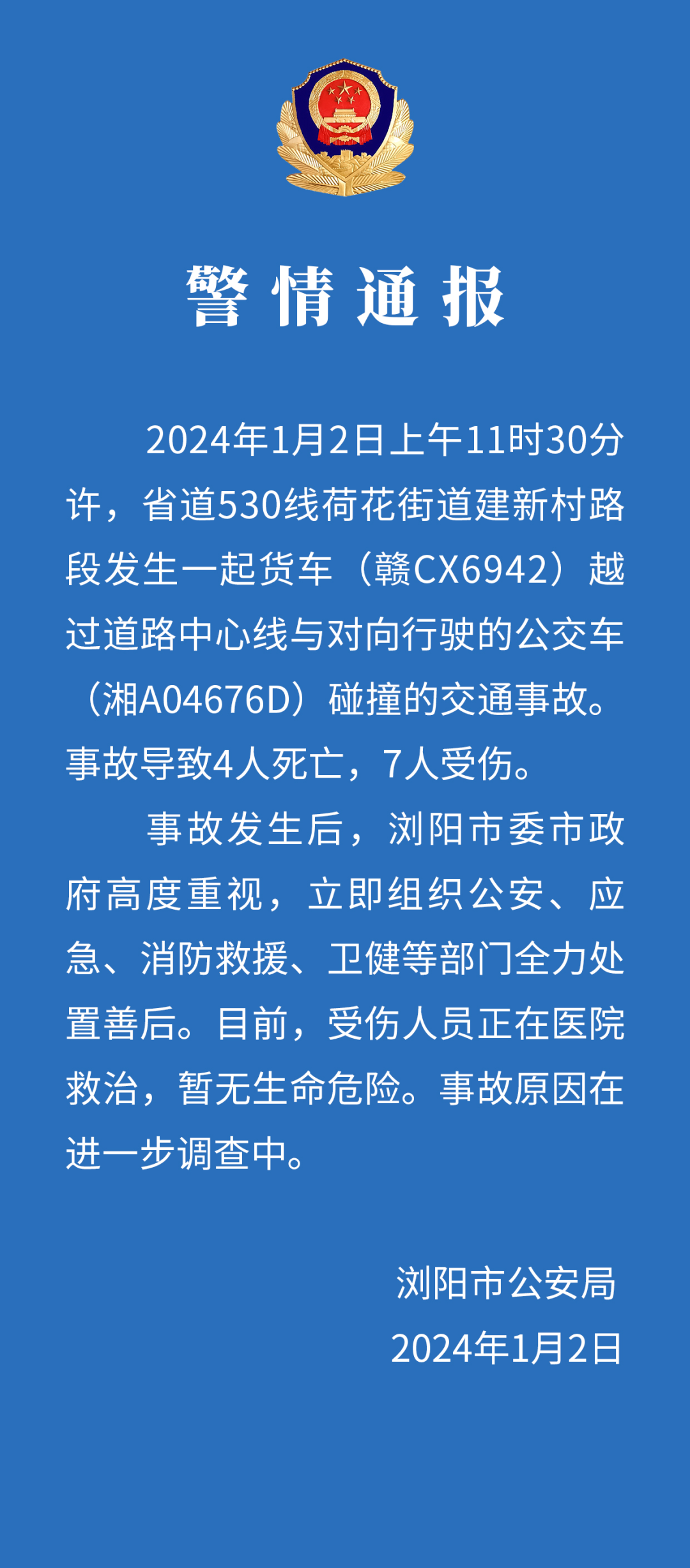 警情通报

2024年1月2日上午11时30分许，省道530线荷花街道建新村路段发生一起货车（赣CX6942）越过道路中心线与对向行驶的公交车（湘A04676D）碰撞的交通事故。事故导致4人死亡，7人受伤。

事故发生后，浏阳市委市政府高度重视，立即组织公安、应急、消防救援、卫健等部门全力处置善后。目前，受伤人员正在医院救治，暂无生命危险。事故原因在进一步调查中。

浏阳市公安局
2024年1月2日